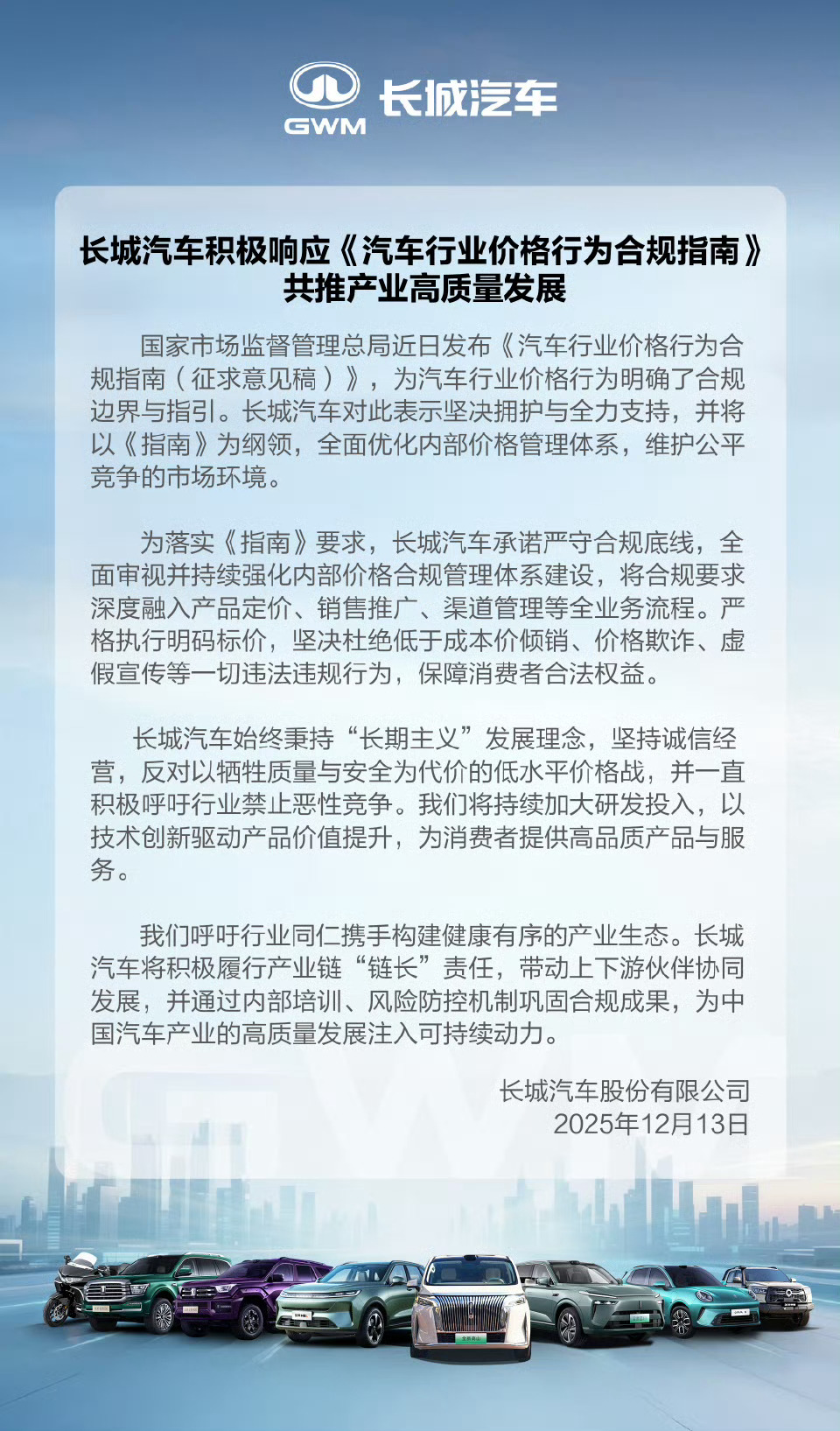 GWM 长城汽车

长城汽车积极响应《汽车行业价格行为合规指南》共推产业高质量发展

国家市场监督管理总局近日发布《汽车行业价格行为合规指南（征求意见稿）》，为汽车行业价格行为明确了合规边界与指引。长城汽车对此表示坚决拥护与全力支持，并将以《指南》为纲领，全面优化内部价格管理体系，维护公平竞争的市场环境。

为落实《指南》要求，长城汽车承诺严守合规底线，全面审视并持续强化内部价格合规管理体系建设，将合规要求深度融入产品定价、销售推广、渠道管理等全业务流程。严格执行明码标价，坚决杜绝低于成本价倾销、价格欺诈、虚假宣传等一切违法违规行为，保障消费者合法权益。

长城汽车始终秉持“长期主义”发展理念，坚持诚信经营，反对以牺牲质量与安全为代价的低水平价格战，并一直积极呼吁行业禁止恶性竞争。我们将持续加大研发投入，以技术创新驱动产品价值提升，为消费者提供高品质产品与服务。

我们呼吁行业同仁携手构建健康有序的产业生态。长城汽车将积极履行产业链“链长”责任，带动上下游伙伴协同发展，并通过内部培训、风险防控机制巩固合规成果，为中国汽车产业的高质量发展注入可持续动力。

长城汽车股份有限公司
2025年12月13日